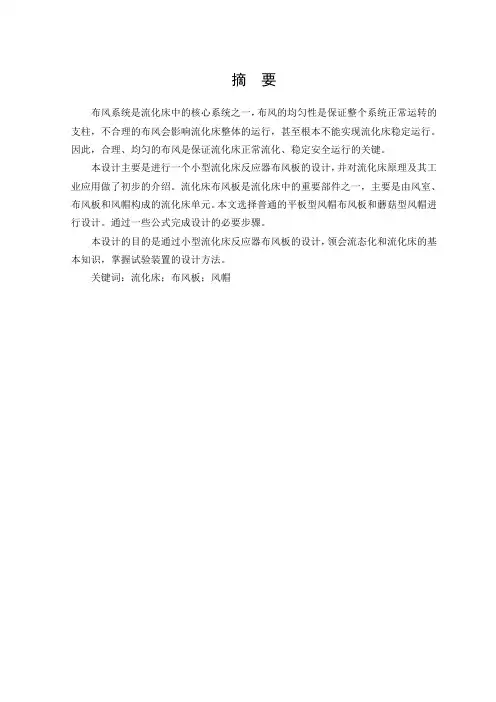 摘　要

布风系统是流化床中的核心系统之一，布风的均匀性是保证整个系统正常运转的支柱，不合理的布风会影响流化床整体的运行，甚至根本不能实现流化床稳定运行。因此，合理、均匀的布风是保证流化床正常流化、稳定安全运行的关键。

本设计主要是进行一个小型流化床反应器布风板的设计，并对流化床原理及其工业应用做了初步的介绍。流化床布风板是流化床中的重要部件之一，主要是由风室、布风板和风帽构成的流化床单元。本文选择普通的平板型风帽布风板和蘑菇型风帽进行设计。通过一些公式完成设计的必要步骤。

本设计的目的是通过小型流化床反应器布风板的设计，领会流态化和流化床的基本知识，掌握试验装置的设计方法。

关键词：流化床；布风板；风帽